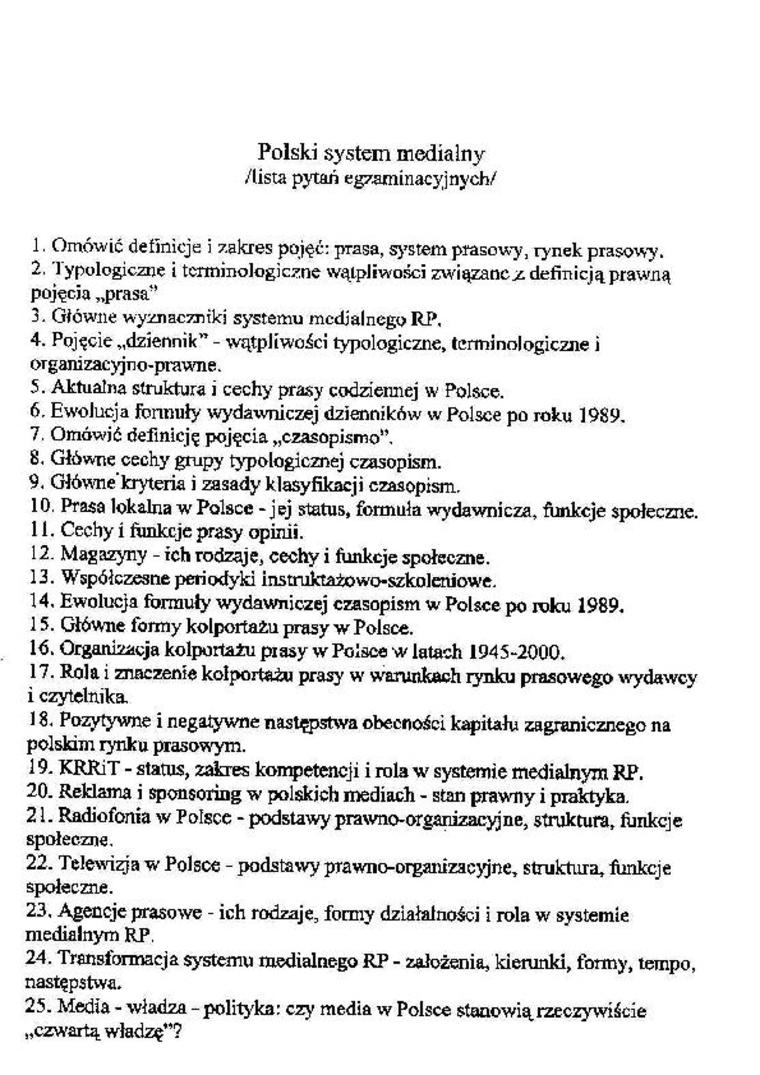 Polski system medialny
/lista pytań egzaminacyjnych/

1. Omówić definicje i zakres pojęć: prasa, system prasowy, rynek prasowy.
2. Typologiczne i terminologiczne wątpliwości związane z definicją prawną pojęcia „prasa"
3. Główne wyznaczniki systemu medialnego RP.
4. Pojęcie „dziennik" - wątpliwości typologiczne, terminologiczne i organizacyjno-prawne.
5. Aktualna struktura i cechy prasy codziennej w Polsce.
6. Ewolucja formuły wydawniczej dzienników w Polsce po roku 1989.
7. Omówić definicję pojęcia „czasopismo".
8. Główne cechy grupy typologicznej czasopism.
9. Główne kryteria i zasady klasyfikacji czasopism.
10. Prasa lokalna w Polsce - jej status, formuła wydawnicza, funkcje społeczne.
11. Cechy i funkcje prasy opinii.
12. Magazyny - ich rodzaje, cechy i funkcje społeczne.
13. Współczesne periodyki instruktażowo-szkoleniowe.
14. Ewolucja formuły wydawniczej czasopism w Polsce po roku 1989.
15. Główne formy kolportażu prasy w Polsce.
16. Organizacja kolportażu prasy w Polsce w latach 1945-2000.
17. Rola i znaczenie kolportażu prasy w warunkach rynku prasowego wydawcy i czytelnika.
18. Pozytywne i negatywne następstwa obecności kapitału zagranicznego na polskim rynku prasowym.
19. KRRiT - status, zakres kompetencji i rola w systemie medialnym RP.
20. Reklama i sponsoring w polskich mediach - stan prawny i praktyka.
21. Radiofonia w Polsce - podstawy prawno-organizacyjne, struktura, funkcje społeczne.
22. Telewizja w Polsce - podstawy prawno-organizacyjne, struktura, funkcje społeczne.
23. Agencje prasowe - ich rodzaje, formy działalności i rola w systemie medialnym RP.
24. Transformacja systemu medialnego RP - założenia, kierunki, formy, tempo, następstwa.
25. Media - władza - polityka: czy media w Polsce stanowią rzeczywiście „czwartą władzę"?